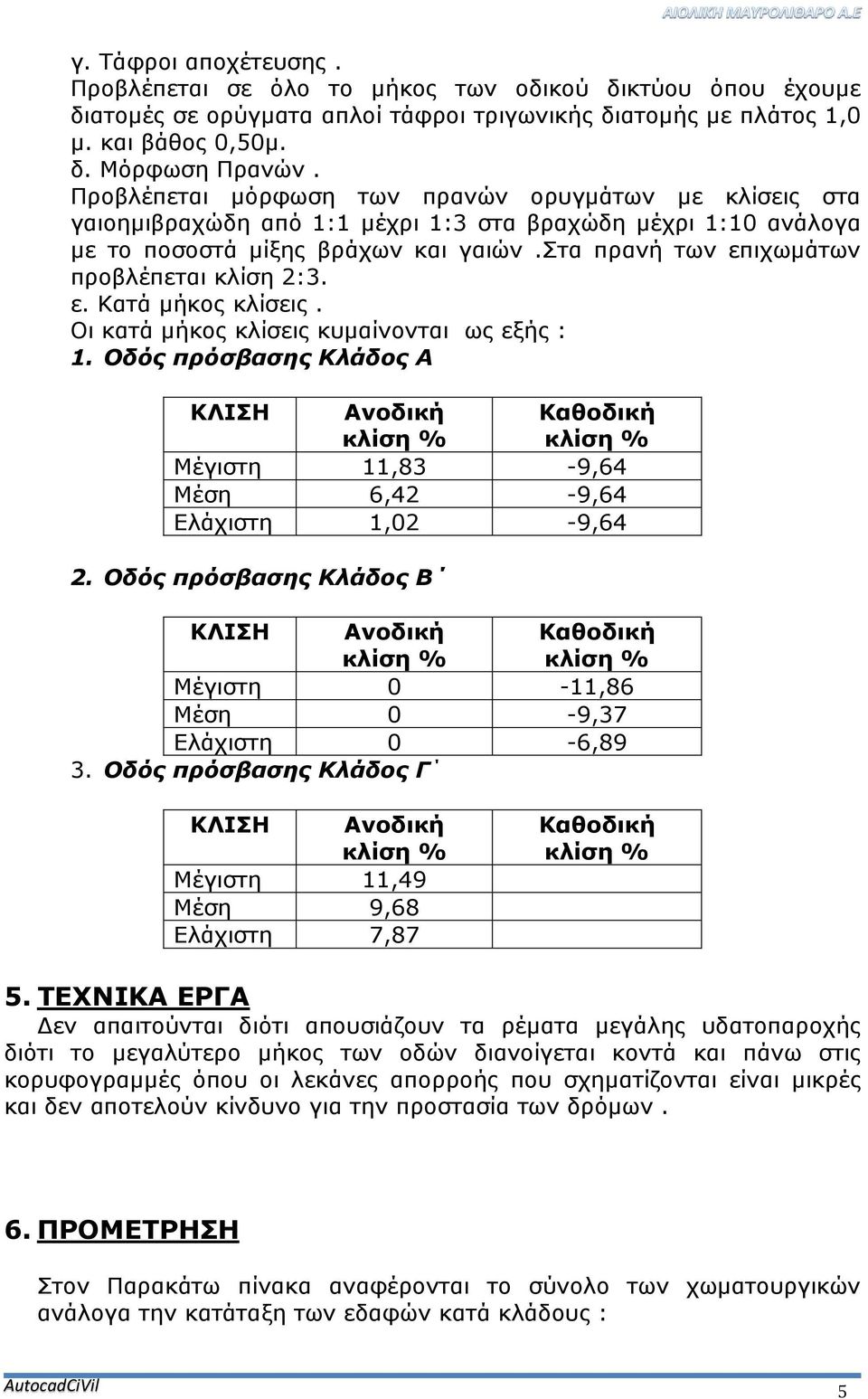 ΑΙΟΛΙΚΗ ΜΑΥΡΟΛΙΘΑΡΟ Α.Ε

γ. Τάφροι αποχέτευσης .
Προβλέπεται σε όλο το μήκος των οδικού δικτύου όπου έχουμε διατομές σε ορύγματα απλοί τάφροι τριγωνικής διατομής με πλάτος 1,0 μ. και βάθος 0,50μ.
δ. Μόρφωση Πρανών .
Προβλέπεται μόρφωση των πρανών ορυγμάτων με κλίσεις στα γαιοημιβραχώδη από 1:1 μέχρι 1:3 στα βραχώδη μέχρι 1:10 ανάλογα με το ποσοστά μίξης βράχων και γαιών .Στα πρανή των επιχωμάτων προβλέπεται κλίση 2:3.
ε. Κατά μήκος κλίσεις .
Οι κατά μήκος κλίσεις κυμαίνονται ως εξής :
1. Οδός πρόσβασης Κλάδος Α

| ΚΛΙΣΗ | Ανοδική κλίση % | Καθοδική κλίση % |
|---|---|---|
| Μέγιστη | 11,83 | -9,64 |
| Μέση | 6,42 | -9,64 |
| Ελάχιστη | 1,02 | -9,64 |

2. Οδός πρόσβασης Κλάδος Β΄

| ΚΛΙΣΗ | Ανοδική κλίση % | Καθοδική κλίση % |
|---|---|---|
| Μέγιστη | 0 | -11,86 |
| Μέση | 0 | -9,37 |
| Ελάχιστη | 0 | -6,89 |

3. Οδός πρόσβασης Κλάδος Γ΄

| ΚΛΙΣΗ | Ανοδική κλίση % | Καθοδική κλίση % |
|---|---|---|
| Μέγιστη | 11,49 | |
| Μέση | 9,68 | |
| Ελάχιστη | 7,87 | |

5. ΤΕΧΝΙΚΑ ΕΡΓΑ
Δεν απαιτούνται διότι απουσιάζουν τα ρέματα μεγάλης υδατοπαροχής διότι το μεγαλύτερο μήκος των οδών διανοίγεται κοντά και πάνω στις κορυφογραμμές όπου οι λεκάνες απορροής που σχηματίζονται είναι μικρές και δεν αποτελούν κίνδυνο για την προστασία των δρόμων .

6. ΠΡΟΜΕΤΡΗΣΗ

Στον Παρακάτω πίνακα αναφέρονται το σύνολο των χωματουργικών ανάλογα την κατάταξη των εδαφών κατά κλάδους :

AutocadCiVil
5